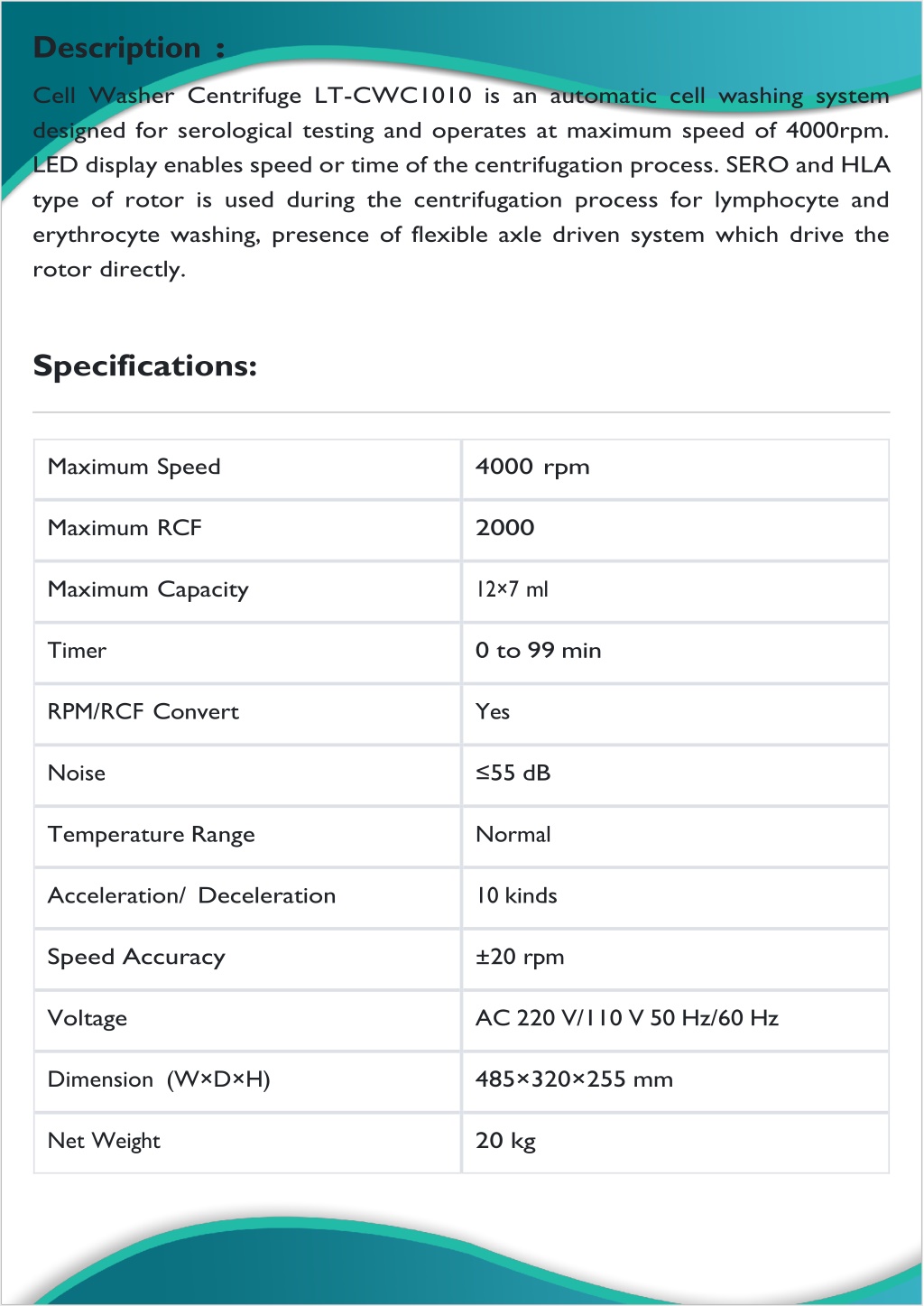 Description :

Cell Washer Centrifuge LT-CWC1010 is an automatic cell washing system designed for serological testing and operates at maximum speed of 4000rpm. LED display enables speed or time of the centrifugation process. SERO and HLA type of rotor is used during the centrifugation process for lymphocyte and erythrocyte washing, presence of flexible axle driven system which drive the rotor directly.

Specifications:

| Maximum Speed | 4000 rpm |
|---|---|
| Maximum RCF | 2000 |
| Maximum Capacity | 12×7 ml |
| Timer | 0 to 99 min |
| RPM/RCF Convert | Yes |
| Noise | ≤55 dB |
| Temperature Range | Normal |
| Acceleration/ Deceleration | 10 kinds |
| Speed Accuracy | ±20 rpm |
| Voltage | AC 220 V/110 V 50 Hz/60 Hz |
| Dimension (W×D×H) | 485×320×255 mm |
| Net Weight | 20 kg |